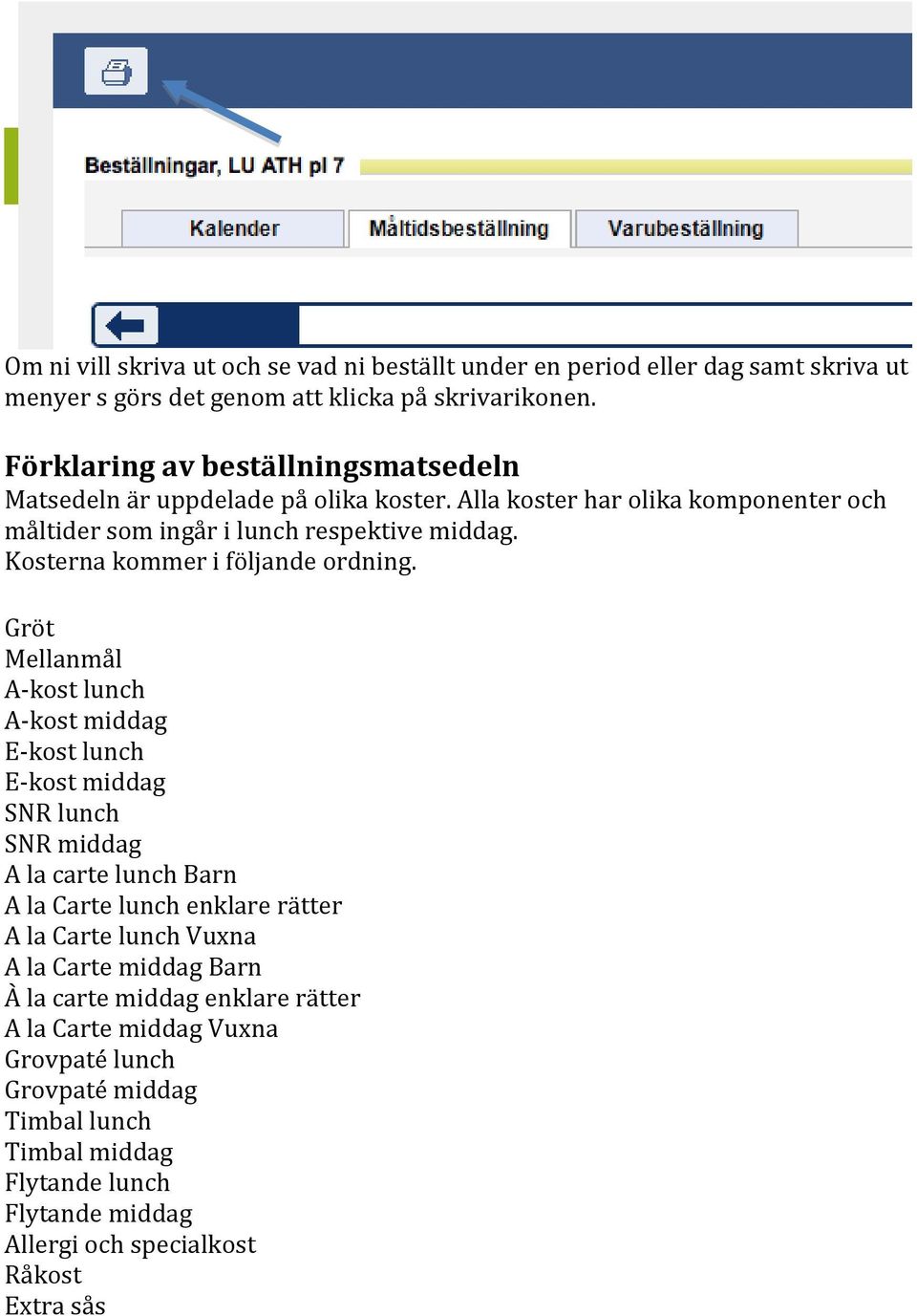 Beställningar, LU ATH pl 7

Kalender
Måltidsbeställning
Varubeställning

Om ni vill skriva ut och se vad ni beställt under en period eller dag samt skriva ut menyer s görs det genom att klicka på skrivarikonen.

Förklaring av beställningsmatsedeln
Matsedeln är uppdelade på olika koster. Alla koster har olika komponenter och måltider som ingår i lunch respektive middag.
Kosterna kommer i följande ordning.

Gröt
Mellanmål
A-kost lunch
A-kost middag
E-kost lunch
E-kost middag
SNR lunch
SNR middag
A la carte lunch Barn
A la Carte lunch enklare rätter
A la Carte lunch Vuxna
A la Carte middag Barn
À la carte middag enklare rätter
A la Carte middag Vuxna
Grovpaté lunch
Grovpaté middag
Timbal lunch
Timbal middag
Flytande lunch
Flytande middag
Allergi och specialkost
Råkost
Extra sås